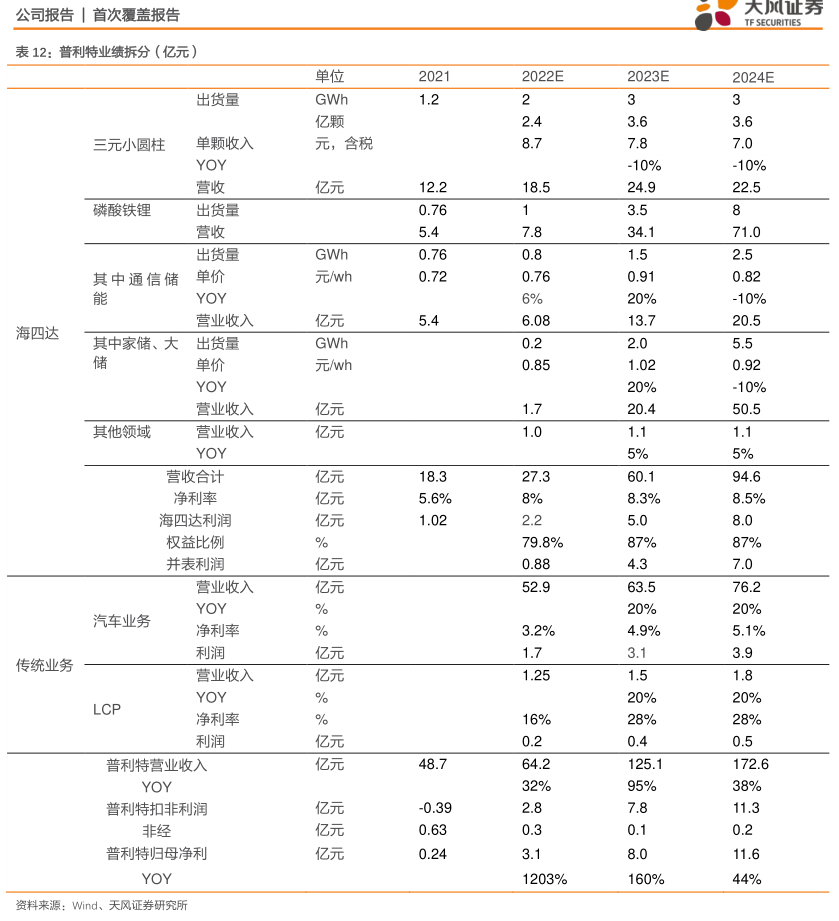 公司报告 | 首次覆盖报告

天风证券 TF SECURITIES

表 12：普利特业绩拆分（亿元）

| | | | 单位 | 2021 | 2022E | 2023E | 2024E |
|---|---|---|---|---|---|---|---|
| 海四达 | 三元小圆柱 | 出货量 | GWh | 1.2 | 2 | 3 | 3 |
| | | | 亿颗 | | 2.4 | 3.6 | 3.6 |
| | | 单颗收入 | 元，含税 | | 8.7 | 7.8 | 7.0 |
| | | YOY | | | | -10% | -10% |
| | | 营收 | 亿元 | 12.2 | 18.5 | 24.9 | 22.5 |
| | 磷酸铁锂 | 出货量 | | 0.76 | 1 | 3.5 | 8 |
| | | 营收 | | 5.4 | 7.8 | 34.1 | 71.0 |
| | 其中通信储能 | 出货量 | GWh | 0.76 | 0.8 | 1.5 | 2.5 |
| | | 单价 | 元/wh | 0.72 | 0.76 | 0.91 | 0.82 |
| | | YOY | | | 6% | 20% | -10% |
| | | 营业收入 | 亿元 | 5.4 | 6.08 | 13.7 | 20.5 |
| | 其中家储、大储 | 出货量 | GWh | | 0.2 | 2.0 | 5.5 |
| | | 单价 | 元/wh | | 0.85 | 1.02 | 0.92 |
| | | YOY | | | | 20% | -10% |
| | | 营业收入 | 亿元 | | 1.7 | 20.4 | 50.5 |
| | 其他领域 | 营业收入 | 亿元 | | 1.0 | 1.1 | 1.1 |
| | | YOY | | | | 5% | 5% |
| | 营收合计 | | 亿元 | 18.3 | 27.3 | 60.1 | 94.6 |
| | 净利率 | | 亿元 | 5.6% | 8% | 8.3% | 8.5% |
| | 海四达利润 | | 亿元 | 1.02 | 2.2 | 5.0 | 8.0 |
| | 权益比例 | | % | | 79.8% | 87% | 87% |
| | 并表利润 | | 亿元 | | 0.88 | 4.3 | 7.0 |
| 传统业务 | 汽车业务 | 营业收入 | 亿元 | | 52.9 | 63.5 | 76.2 |
| | | YOY | % | | | 20% | 20% |
| | | 净利率 | % | | 3.2% | 4.9% | 5.1% |
| | | 利润 | 亿元 | | 1.7 | 3.1 | 3.9 |
| | LCP | 营业收入 | 亿元 | | 1.25 | 1.5 | 1.8 |
| | | YOY | % | | | 20% | 20% |
| | | 净利率 | % | | 16% | 28% | 28% |
| | | 利润 | 亿元 | | 0.2 | 0.4 | 0.5 |
| | 普利特营业收入 | | 亿元 | 48.7 | 64.2 | 125.1 | 172.6 |
| | YOY | | | | 32% | 95% | 38% |
| | 普利特扣非利润 | | 亿元 | -0.39 | 2.8 | 7.8 | 11.3 |
| | 非经 | | 亿元 | 0.63 | 0.3 | 0.1 | 0.2 |
| | 普利特归母净利 | | 亿元 | 0.24 | 3.1 | 8.0 | 11.6 |
| | YOY | | | | 1203% | 160% | 44% |

资料来源：Wind、天风证券研究所